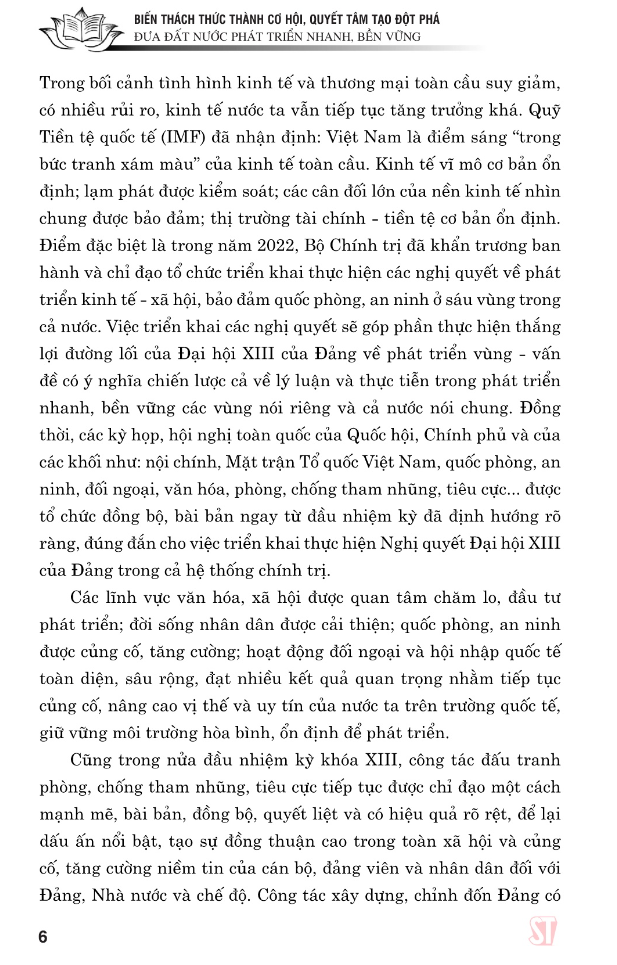 BIẾN THÁCH THỨC THÀNH CƠ HỘI, QUYẾT TÂM TẠO ĐỘT PHÁ
ĐƯA ĐẤT NƯỚC PHÁT TRIỂN NHANH, BỀN VỮNG

Trong bối cảnh tình hình kinh tế và thương mại toàn cầu suy giảm, có nhiều rủi ro, kinh tế nước ta vẫn tiếp tục tăng trưởng khá. Quỹ Tiền tệ quốc tế (IMF) đã nhận định: Việt Nam là điểm sáng "trong bức tranh xám màu" của kinh tế toàn cầu. Kinh tế vĩ mô cơ bản ổn định; lạm phát được kiểm soát; các cân đối lớn của nền kinh tế nhìn chung được bảo đảm; thị trường tài chính - tiền tệ cơ bản ổn định. Điểm đặc biệt là trong năm 2022, Bộ Chính trị đã khẩn trương ban hành và chỉ đạo tổ chức triển khai thực hiện các nghị quyết về phát triển kinh tế - xã hội, bảo đảm quốc phòng, an ninh ở sáu vùng trong cả nước. Việc triển khai các nghị quyết sẽ góp phần thực hiện thắng lợi đường lối của Đại hội XIII của Đảng về phát triển vùng - vấn đề có ý nghĩa chiến lược cả về lý luận và thực tiễn trong phát triển nhanh, bền vững các vùng nói riêng và cả nước nói chung. Đồng thời, các kỳ họp, hội nghị toàn quốc của Quốc hội, Chính phủ và của các khối như: nội chính, Mặt trận Tổ quốc Việt Nam, quốc phòng, an ninh, đối ngoại, văn hóa, phòng, chống tham nhũng, tiêu cực... được tổ chức đồng bộ, bài bản ngay từ đầu nhiệm kỳ đã định hướng rõ ràng, đúng đắn cho việc triển khai thực hiện Nghị quyết Đại hội XIII của Đảng trong cả hệ thống chính trị.

Các lĩnh vực văn hóa, xã hội được quan tâm chăm lo, đầu tư phát triển; đời sống nhân dân được cải thiện; quốc phòng, an ninh được củng cố, tăng cường; hoạt động đối ngoại và hội nhập quốc tế toàn diện, sâu rộng, đạt nhiều kết quả quan trọng nhằm tiếp tục củng cố, nâng cao vị thế và uy tín của nước ta trên trường quốc tế, giữ vững môi trường hòa bình, ổn định để phát triển.

Cũng trong nửa đầu nhiệm kỳ khóa XIII, công tác đấu tranh phòng, chống tham nhũng, tiêu cực tiếp tục được chỉ đạo một cách mạnh mẽ, bài bản, đồng bộ, quyết liệt và có hiệu quả rõ rệt, để lại dấu ấn nổi bật, tạo sự đồng thuận cao trong toàn xã hội và củng cố, tăng cường niềm tin của cán bộ, đảng viên và nhân dân đối với Đảng, Nhà nước và chế độ. Công tác xây dựng, chỉnh đốn Đảng có

6

ST